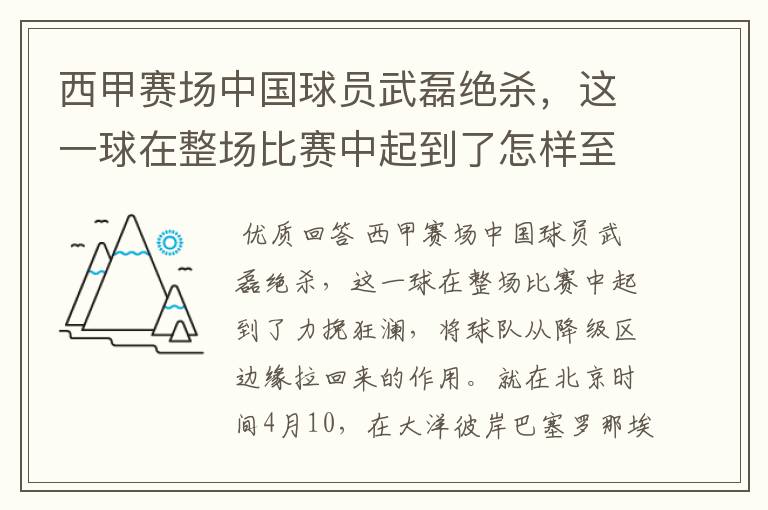 西甲赛场中国球员武磊绝杀，这一球在整场比赛中起到了怎样至

优质回答 西甲赛场中国球员武磊绝杀，这一球在整场比赛中起到了力挽狂澜，将球队从降级区边缘拉回来的作用。就在北京时间4月10，在大洋彼岸巴塞罗那埃